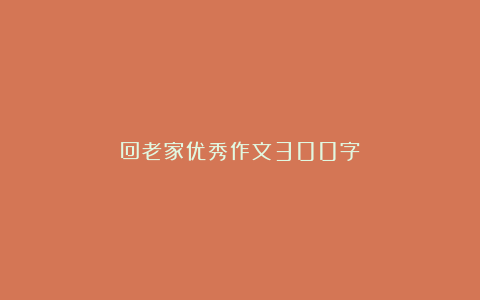 回老家优秀作文300字